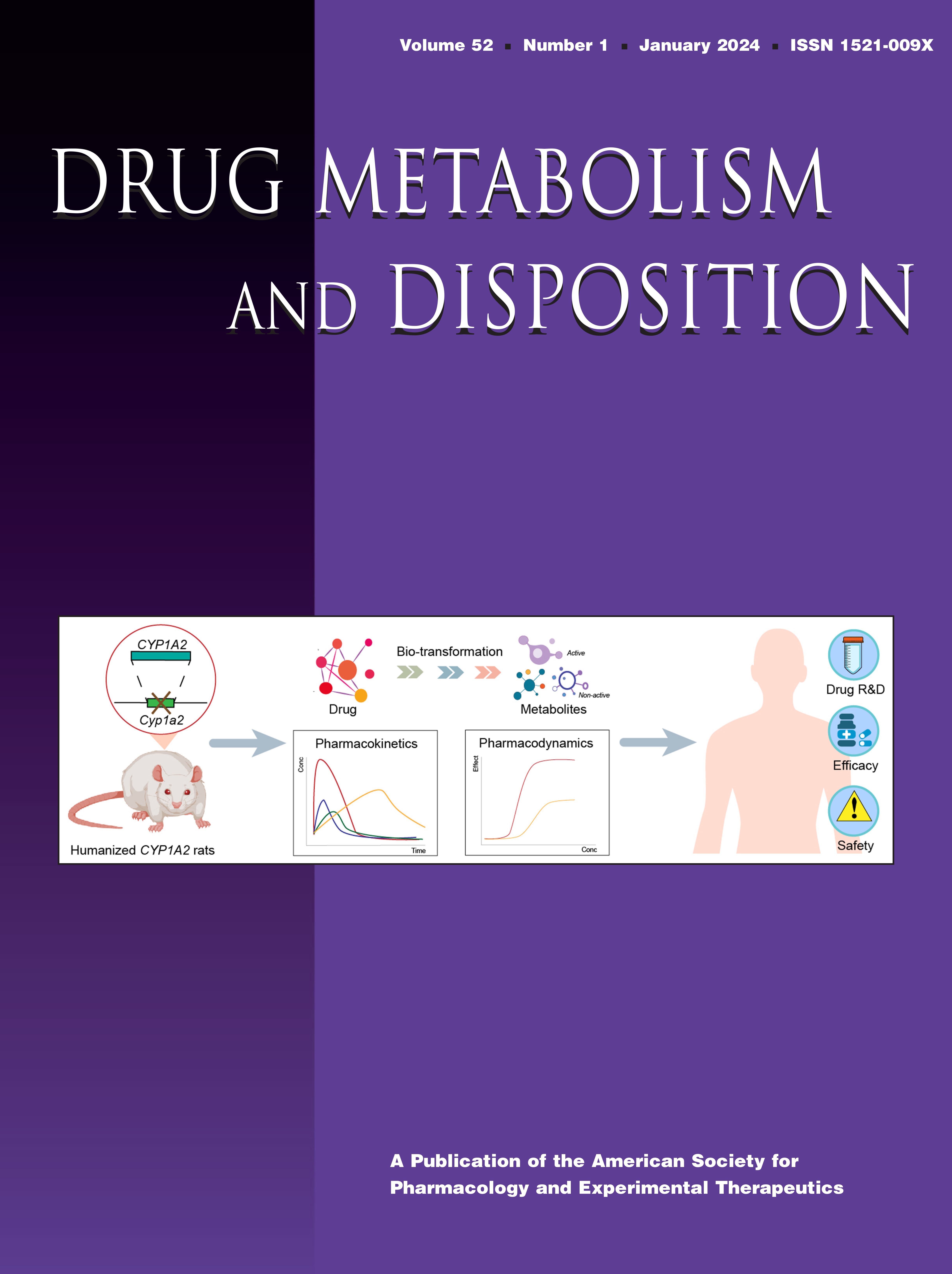 Volume 52 ▪ Number 1 ▪ January 2024 ▪ ISSN 1521-009X

DRUG METABOLISM AND DISPOSITION

CYP1A2

Cyp1a2

Humanized CYP1A2 rats

Drug

Bio-transformation

Active

Non-active

Metabolites

Pharmacokinetics

Conc

Time

Pharmacodynamics

Effect

Conc

Drug R&D

Efficacy

Safety

A Publication of the American Society for Pharmacology and Experimental Therapeutics